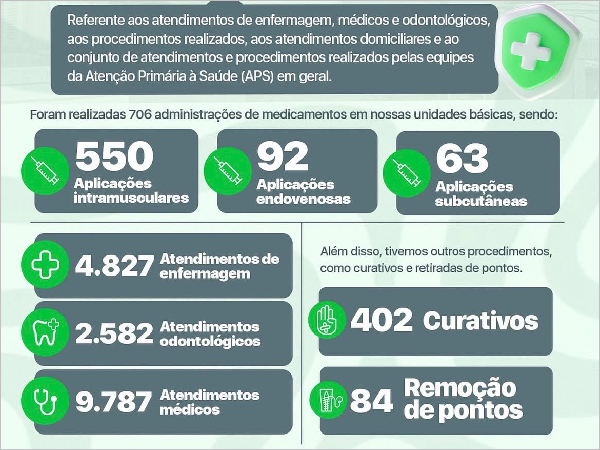 Referente aos atendimentos de enfermagem, médicos e odontológicos, aos procedimentos realizados, aos atendimentos domiciliares e ao conjunto de atendimentos e procedimentos realizados pelas equipes da Atenção Primária à Saúde (APS) em geral.

Foram realizadas 706 administrações de medicamentos em nossas unidades básicas, sendo:

550 Aplicações intramusculares

92 Aplicações endovenosas

63 Aplicações subcutâneas

4.827 Atendimentos de enfermagem

2.582 Atendimentos odontológicos

9.787 Atendimentos médicos

Além disso, tivemos outros procedimentos, como curativos e retiradas de pontos.

402 Curativos

84 Remoção de pontos